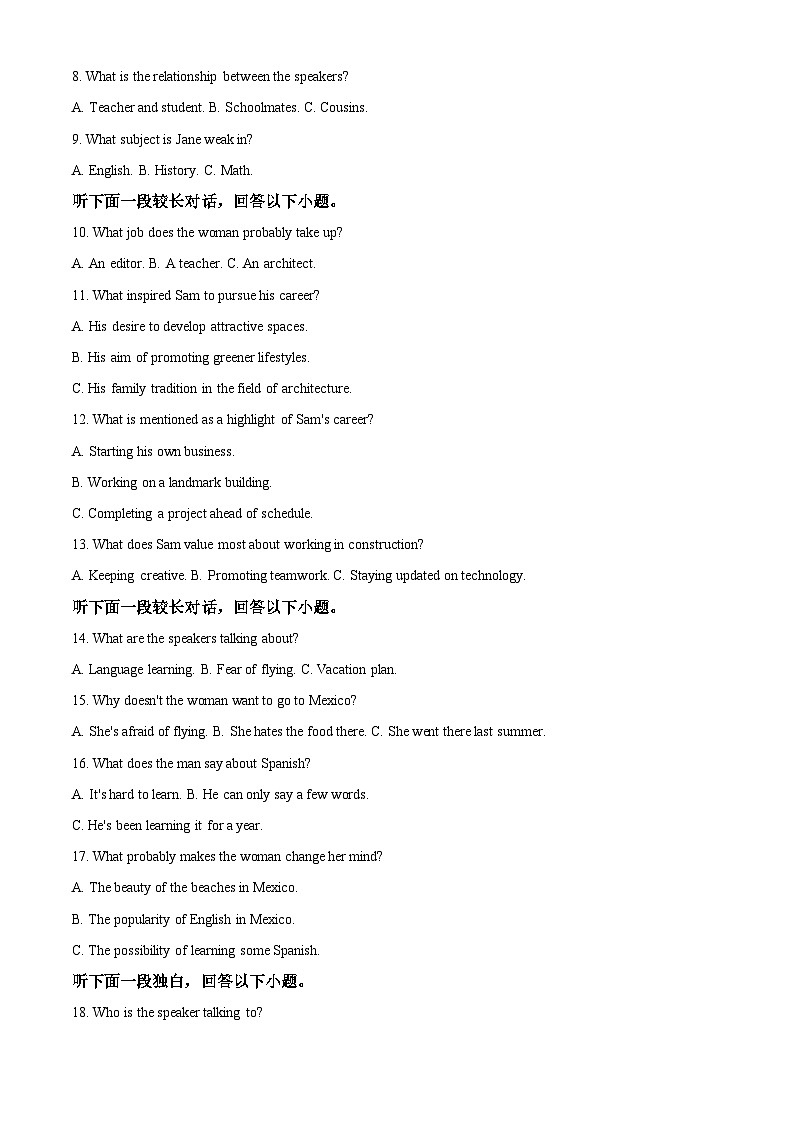 8. What is the relationship between the speakers?

A. Teacher and student. B. Schoolmates. C. Cousins.

9. What subject is Jane weak in?

A. English. B. History. C. Math.

听下面一段较长对话，回答以下小题。

10. What job does the woman probably take up?

A. An editor. B. A teacher. C. An architect.

11. What inspired Sam to pursue his career?

A. His desire to develop attractive spaces.

B. His aim of promoting greener lifestyles.

C. His family tradition in the field of architecture.

12. What is mentioned as a highlight of Sam's career?

A. Starting his own business.

B. Working on a landmark building.

C. Completing a project ahead of schedule.

13. What does Sam value most about working in construction?

A. Keeping creative. B. Promoting teamwork. C. Staying updated on technology.

听下面一段较长对话，回答以下小题。

14. What are the speakers talking about?

A. Language learning. B. Fear of flying. C. Vacation plan.

15. Why doesn't the woman want to go to Mexico?

A. She's afraid of flying. B. She hates the food there. C. She went there last summer.

16. What does the man say about Spanish?

A. It's hard to learn. B. He can only say a few words.

C. He's been learning it for a year.

17. What probably makes the woman change her mind?

A. The beauty of the beaches in Mexico.

B. The popularity of English in Mexico.

C. The possibility of learning some Spanish.

听下面一段独白，回答以下小题。

18. Who is the speaker talking to?